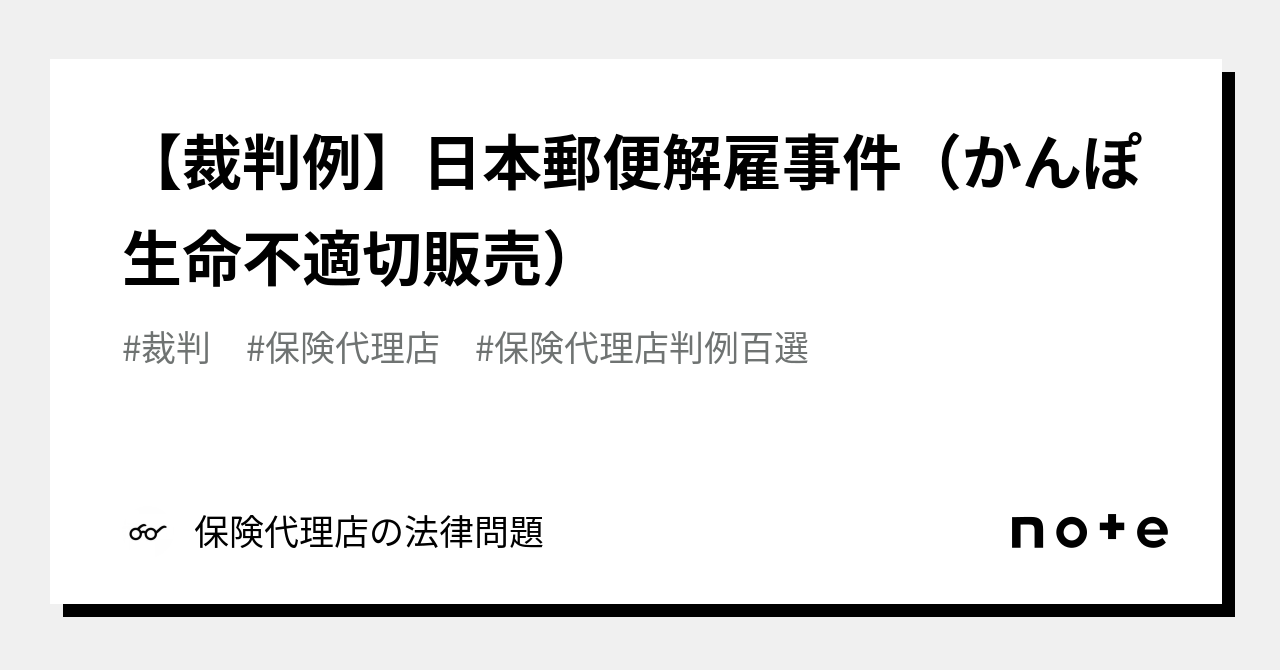 【裁判例】日本郵便解雇事件（かんぽ生命不適切販売）

#裁判　#保険代理店　#保険代理店判例百選

保険代理店の法律問題

note